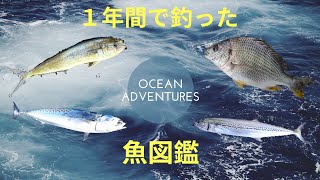 １年間で釣った

OCEAN
ADVENTURES

魚図鑑